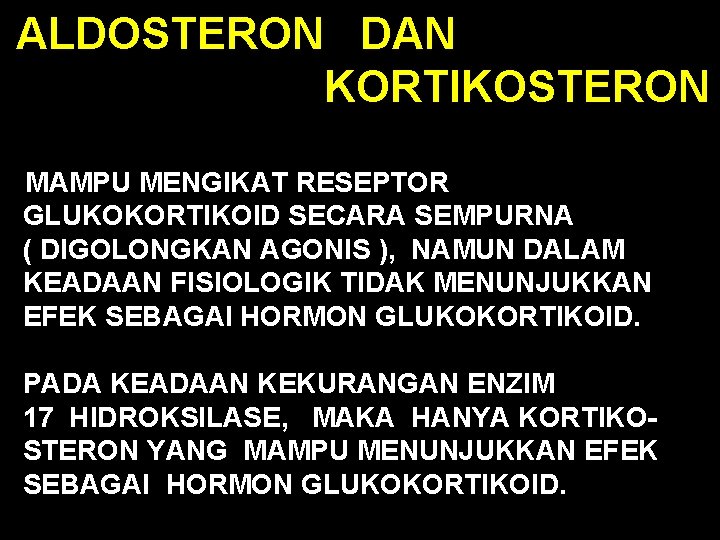 ALDOSTERON DAN KORTIKOSTERON

MAMPU MENGIKAT RESEPTOR GLUKOKORTIKOID SECARA SEMPURNA ( DIGOLONGKAN AGONIS ), NAMUN DALAM KEADAAN FISIOLOGIK TIDAK MENUNJUKKAN EFEK SEBAGAI HORMON GLUKOKORTIKOID.

PADA KEADAAN KEKURANGAN ENZIM 17 HIDROKSILASE, MAKA HANYA KORTIKOSTERON YANG MAMPU MENUNJUKKAN EFEK SEBAGAI HORMON GLUKOKORTIKOID.